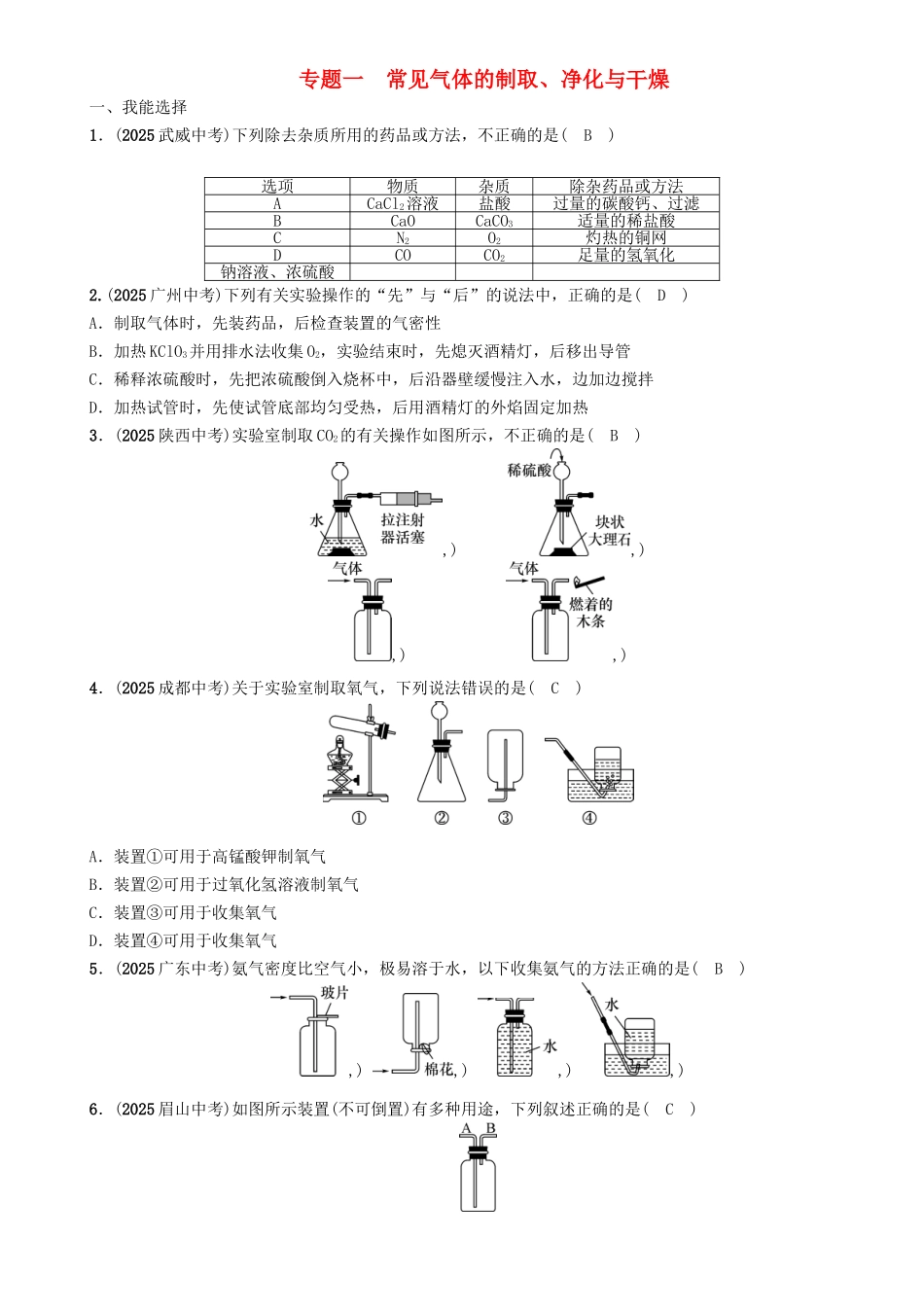 专题一　常见气体的制取、净化与干燥

一、我能选择

1.(2025武威中考)下列除去杂质所用的药品或方法，不正确的是(　B　)

| 选项 | 物质 | 杂质 | 除杂药品或方法 |
|---|---|---|---|
| A | $CaCl_2$溶液 | 盐酸 | 过量的碳酸钙、过滤 |
| B | CaO | $CaCO_3$ | 适量的稀盐酸 |
| C | $N_2$ | $O_2$ | 灼热的铜网 |
| D | CO | $CO_2$ | 足量的氢氧化 |
| 钠溶液、浓硫酸 | | | |

2.(2025广州中考)下列有关实验操作的“先”与“后”的说法中，正确的是(　D　)

A.制取气体时，先装药品，后检查装置的气密性

B.加热$KClO_3$并用排水法收集$O_2$，实验结束时，先熄灭酒精灯，后移出导管

C.稀释浓硫酸时，先把浓硫酸倒入烧杯中，后沿器壁缓慢注入水，边加边搅拌

D.加热试管时，先使试管底部均匀受热，后用酒精灯的外焰固定加热

3.(2025陕西中考)实验室制取$CO_2$的有关操作如图所示，不正确的是(　B　)

水 拉注射器活塞 ,)

稀硫酸 块状大理石 ,)

气体 ,)

气体 燃着的木条 ,)

4.(2025成都中考)关于实验室制取氧气，下列说法错误的是(　C　)

①　②　③　④

A.装置①可用于高锰酸钾制氧气

B.装置②可用于过氧化氢溶液制氧气

C.装置③可用于收集氧气

D.装置④可用于收集氧气

5.(2025广东中考)氨气密度比空气小，极易溶于水，以下收集氨气的方法正确的是(　B　)

玻片 ,)

棉花,)

水 ,)

水 ,)

6.(2025眉山中考)如图所示装置(不可倒置)有多种用途，下列叙述正确的是(　C　)

A B